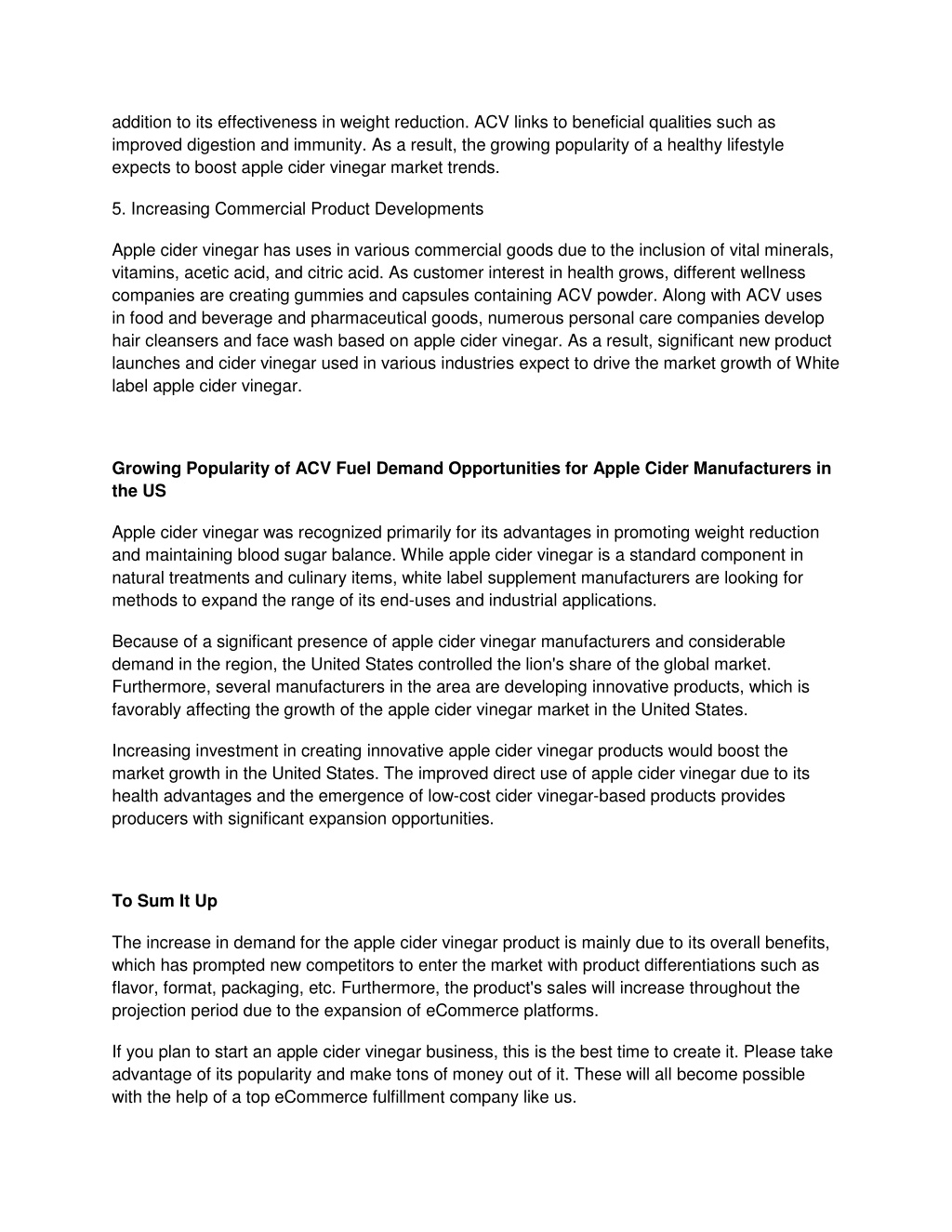 addition to its effectiveness in weight reduction. ACV links to beneficial qualities such as improved digestion and immunity. As a result, the growing popularity of a healthy lifestyle expects to boost apple cider vinegar market trends.

5. Increasing Commercial Product Developments

Apple cider vinegar has uses in various commercial goods due to the inclusion of vital minerals, vitamins, acetic acid, and citric acid. As customer interest in health grows, different wellness companies are creating gummies and capsules containing ACV powder. Along with ACV uses in food and beverage and pharmaceutical goods, numerous personal care companies develop hair cleansers and face wash based on apple cider vinegar. As a result, significant new product launches and cider vinegar used in various industries expect to drive the market growth of White label apple cider vinegar.

Growing Popularity of ACV Fuel Demand Opportunities for Apple Cider Manufacturers in the US

Apple cider vinegar was recognized primarily for its advantages in promoting weight reduction and maintaining blood sugar balance. While apple cider vinegar is a standard component in natural treatments and culinary items, white label supplement manufacturers are looking for methods to expand the range of its end-uses and industrial applications.

Because of a significant presence of apple cider vinegar manufacturers and considerable demand in the region, the United States controlled the lion's share of the global market. Furthermore, several manufacturers in the area are developing innovative products, which is favorably affecting the growth of the apple cider vinegar market in the United States.

Increasing investment in creating innovative apple cider vinegar products would boost the market growth in the United States. The improved direct use of apple cider vinegar due to its health advantages and the emergence of low-cost cider vinegar-based products provides producers with significant expansion opportunities.

To Sum It Up

The increase in demand for the apple cider vinegar product is mainly due to its overall benefits, which has prompted new competitors to enter the market with product differentiations such as flavor, format, packaging, etc. Furthermore, the product's sales will increase throughout the projection period due to the expansion of eCommerce platforms.

If you plan to start an apple cider vinegar business, this is the best time to create it. Please take advantage of its popularity and make tons of money out of it. These will all become possible with the help of a top eCommerce fulfillment company like us.